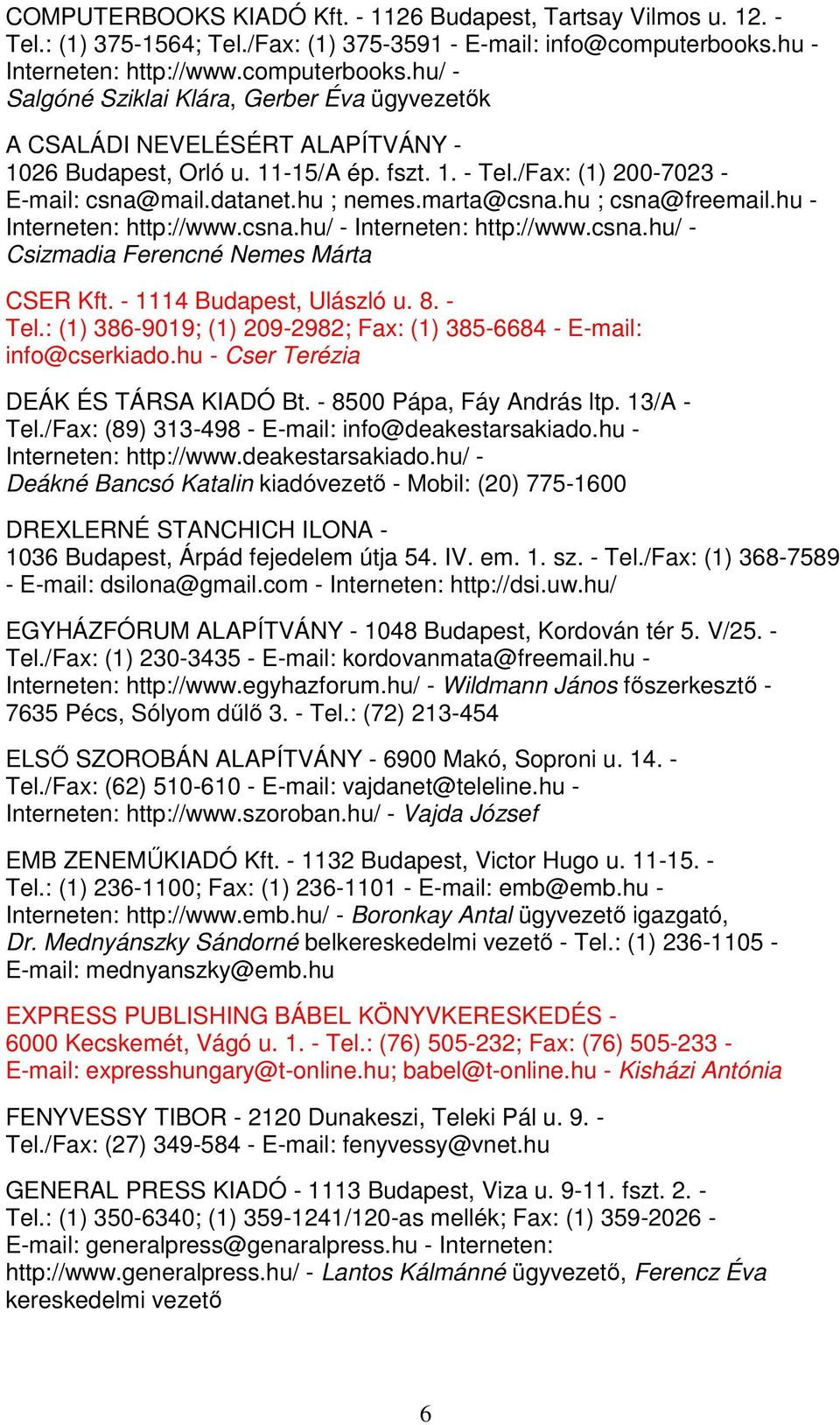 COMPUTERBOOKS KIADÓ Kft. - 1126 Budapest, Tartsay Vilmos u. 12. - Tel.: (1) 375-1564; Tel./Fax: (1) 375-3591 - E-mail: info@computerbooks.hu - Interneten: http://www.computerbooks.hu/ - Salgóné Sziklai Klára, Gerber Éva ügyvezetők

A CSALÁDI NEVELÉSÉRT ALAPÍTVÁNY - 1026 Budapest, Orló u. 11-15/A ép. fszt. 1. - Tel./Fax: (1) 200-7023 - E-mail: csna@mail.datanet.hu ; nemes.marta@csna.hu ; csna@freemail.hu - Interneten: http://www.csna.hu/ - Interneten: http://www.csna.hu/ - Csizmadia Ferencné Nemes Márta

CSER Kft. - 1114 Budapest, Ulászló u. 8. - Tel.: (1) 386-9019; (1) 209-2982; Fax: (1) 385-6684 - E-mail: info@cserkiado.hu - Cser Terézia

DEÁK ÉS TÁRSA KIADÓ Bt. - 8500 Pápa, Fáy András ltp. 13/A - Tel./Fax: (89) 313-498 - E-mail: info@deakestarsakiado.hu - Interneten: http://www.deakestarsakiado.hu/ - Deákné Bancsó Katalin kiadóvezető - Mobil: (20) 775-1600

DREXLERNÉ STANCHICH ILONA - 1036 Budapest, Árpád fejedelem útja 54. IV. em. 1. sz. - Tel./Fax: (1) 368-7589 - E-mail: dsilona@gmail.com - Interneten: http://dsi.uw.hu/

EGYHÁZFÓRUM ALAPÍTVÁNY - 1048 Budapest, Kordován tér 5. V/25. - Tel./Fax: (1) 230-3435 - E-mail: kordovanmata@freemail.hu - Interneten: http://www.egyhazforum.hu/ - Wildmann János főszerkesztő - 7635 Pécs, Sólyom dűlő 3. - Tel.: (72) 213-454

ELSŐ SZOROBÁN ALAPÍTVÁNY - 6900 Makó, Soproni u. 14. - Tel./Fax: (62) 510-610 - E-mail: vajdanet@teleline.hu - Interneten: http://www.szoroban.hu/ - Vajda József

EMB ZENEMŰKIADÓ Kft. - 1132 Budapest, Victor Hugo u. 11-15. - Tel.: (1) 236-1100; Fax: (1) 236-1101 - E-mail: emb@emb.hu - Interneten: http://www.emb.hu/ - Boronkay Antal ügyvezető igazgató, Dr. Mednyánszky Sándorné belkereskedelmi vezető - Tel.: (1) 236-1105 - E-mail: mednyanszky@emb.hu

EXPRESS PUBLISHING BÁBEL KÖNYVKERESKEDÉS - 6000 Kecskemét, Vágó u. 1. - Tel.: (76) 505-232; Fax: (76) 505-233 - E-mail: expresshungary@t-online.hu; babel@t-online.hu - Kisházi Antónia

FENYVESSY TIBOR - 2120 Dunakeszi, Teleki Pál u. 9. - Tel./Fax: (27) 349-584 - E-mail: fenyvessy@vnet.hu

GENERAL PRESS KIADÓ - 1113 Budapest, Viza u. 9-11. fszt. 2. - Tel.: (1) 350-6340; (1) 359-1241/120-as mellék; Fax: (1) 359-2026 - E-mail: generalpress@genaralpress.hu - Interneten: http://www.generalpress.hu/ - Lantos Kálmánné ügyvezető, Ferencz Éva kereskedelmi vezető

6